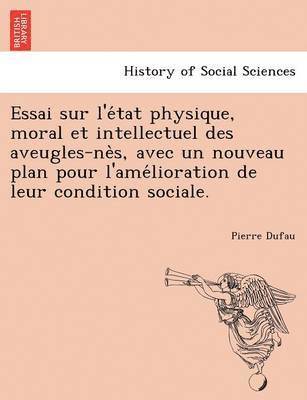 BRITISH LIBRARY

History of Social Sciences

Essai sur l'état physique, moral et intellectuel des aveugles-nès, avec un nouveau plan pour l'amélioration de leur condition sociale.

Pierre Dufau